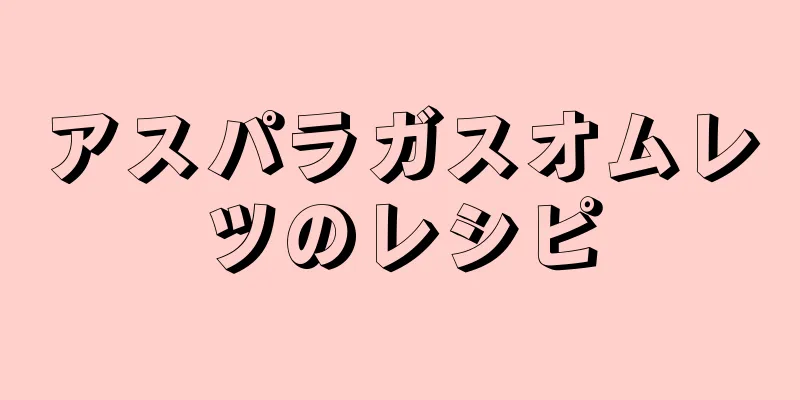 アスパラガスオムレツのレシピ